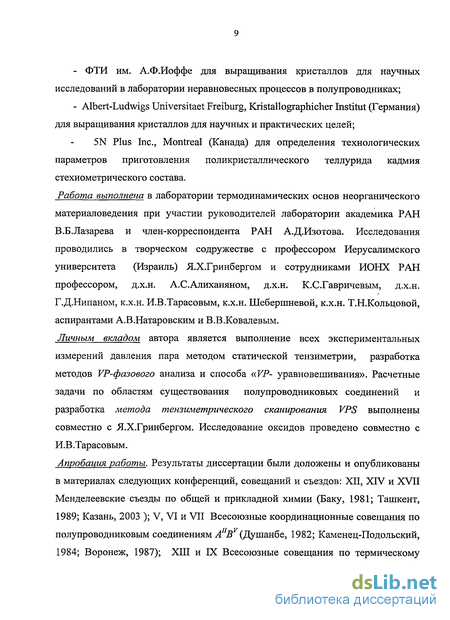 9

- ФТИ им. А.Ф.Иоффе для выращивания кристаллов для научных исследований в лаборатории неравновесных процессов в полупроводниках;

- Albert-Ludwigs Universitaet Freiburg, Kristallographicher Institut (Германия) для выращивания кристаллов для научных и практических целей;

- 5N Plus Inc., Montreal (Канада) для определения технологических параметров приготовления поликристаллического теллурида кадмия стехиометрического состава.

Работа выполнена в лаборатории термодинамических основ неорганического материаловедения при участии руководителей лаборатории академика РАН В.Б.Лазарева и член-корреспондента РАН А.Д.Изотова. Исследования проводились в творческом содружестве с профессором Иерусалимского университета (Израиль) Я.Х.Гринбергом и сотрудниками ИОНХ РАН профессором, д.х.н. А.С.Алиханяном, д.х.н. К.С.Гавричевым, д.х.н. Г.Д.Нипаном, к.х.н. И.В.Тарасовым, к.х.н. Шебершневой, к.х.н. Т.Н.Кольцовой, аспирантами А.В.Натаровским и В.В.Ковалевым.

Личным вкладом автора является выполнение всех экспериментальных измерений давления пара методом статической тензиметрии, разработка методов VP-фазового анализа и способа «VP- уравновешивания». Расчетные задачи по областям существования полупроводниковых соединений и разработка метода тензиметрического сканирования VPS выполнены совместно с Я.Х.Гринбергом. Исследование оксидов проведено совместно с И.В.Тарасовым.

Апробация работы. Результаты диссертации были доложены и опубликованы в материалах следующих конференций, совещаний и съездов: XII, XIV и XVII Менделеевские съезды по общей и прикладной химии (Баку, 1981; Ташкент, 1989; Казань, 2003 ); V, VI и VII Всесоюзные координационные совещания по полупроводниковым соединениям $A^{II}B^{V}$ (Душанбе, 1982; Каменец-Подольский, 1984; Воронеж, 1987); XIII и IX Всесоюзные совещания по термическому

dsLib.net
библиотека диссертаций